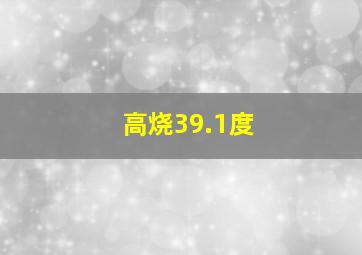 高烧39.1度